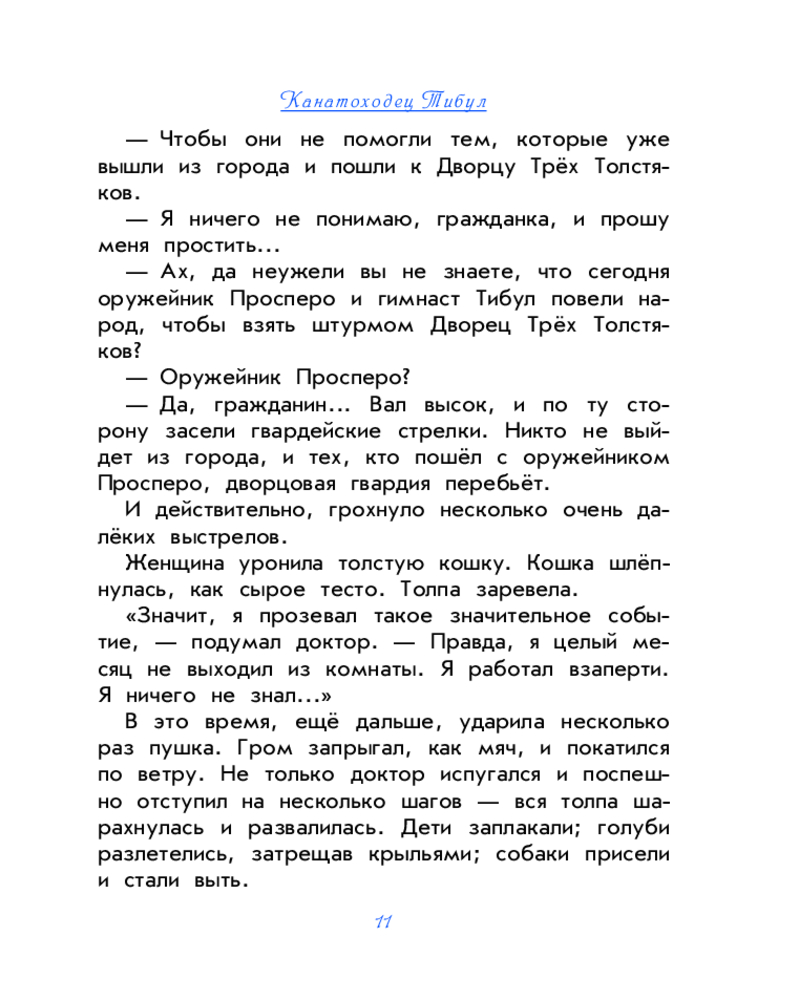 Канатоходец Тибул

— Чтобы они не помогли тем, которые уже вышли из города и пошли к Дворцу Трёх Толстяков.

— Я ничего не понимаю, гражданка, и прошу меня простить...

— Ах, да неужели вы не знаете, что сегодня оружейник Просперо и гимнаст Тибул повели народ, чтобы взять штурмом Дворец Трёх Толстяков?

— Оружейник Просперо?

— Да, гражданин... Вал высок, и по ту сторону засели гвардейские стрелки. Никто не выйдет из города, и тех, кто пошёл с оружейником Просперо, дворцовая гвардия перебьёт.

И действительно, грохнуло несколько очень далёких выстрелов.

Женщина уронила толстую кошку. Кошка шлёпнулась, как сырое тесто. Толпа заревела.

«Значит, я прозевал такое значительное событие, — подумал доктор. — Правда, я целый месяц не выходил из комнаты. Я работал взаперти. Я ничего не знал...»

В это время, ещё дальше, ударила несколько раз пушка. Гром запрыгал, как мяч, и покатился по ветру. Не только доктор испугался и поспешно отступил на несколько шагов — вся толпа шарахнулась и развалилась. Дети заплакали; голуби разлетелись, затрещав крыльями; собаки присели и стали выть.

11